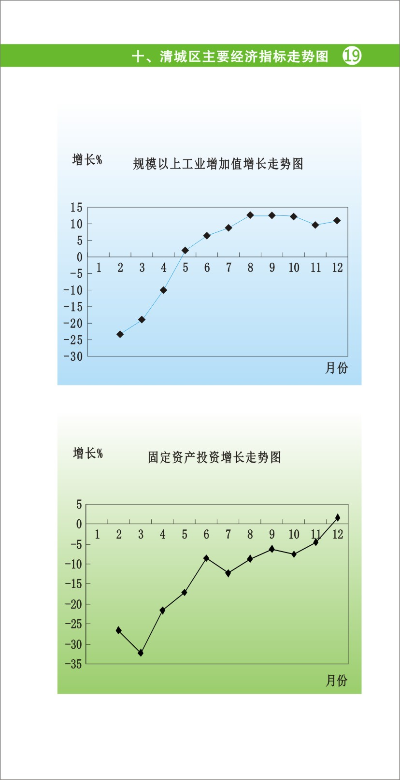 十、清城区主要经济指标走势图 19

增长%

规模以上工业增加值增长走势图

15
10
5
0
-5
-10
-15
-20
-25
-30

1 2 3 4 5 6 7 8 9 10 11 12

月份

增长%

固定资产投资增长走势图

5
0
-5
-10
-15
-20
-25
-30
-35

1 2 3 4 5 6 7 8 9 10 11 12

月份